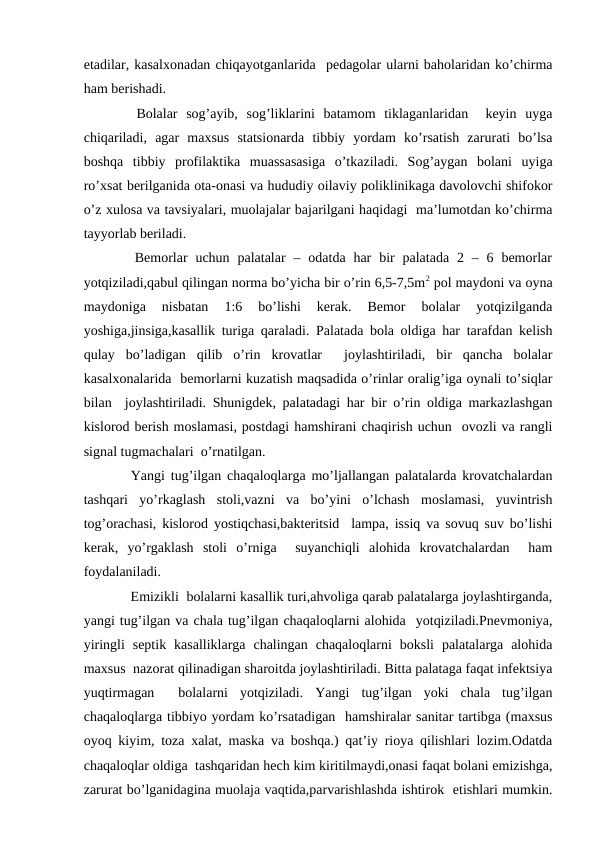 etadilar, kasalxonadan chiqayotganlarida pedagolar ularni baholaridan ko’chirma ham berishadi.

Bolalar sog’ayib, sog’liklarini batamom tiklaganlaridan keyin uyga chiqariladi, agar maxsus statsionarda tibbiy yordam ko’rsatish zarurati bo’lsa boshqa tibbiy profilaktika muassasasiga o’tkaziladi. Sog’aygan bolani uyiga ro’xsat berilganida ota-onasi va hududiy oilaviy poliklinikaga davolovchi shifokor o’z xulosa va tavsiyalari, muolajalar bajarilgani haqidagi ma’lumotdan ko’chirma tayyorlab beriladi.

Bemorlar uchun palatalar – odatda har bir palatada 2 – 6 bemorlar yotqiziladi,qabul qilingan norma bo’yicha bir o’rin 6,5-7,5m$^2$ pol maydoni va oyna maydoniga nisbatan 1:6 bo’lishi kerak. Bemor bolalar yotqizilganda yoshiga,jinsiga,kasallik turiga qaraladi. Palatada bola oldiga har tarafdan kelish qulay bo’ladigan qilib o’rin krovatlar joylashtiriladi, bir qancha bolalar kasalxonalarida bemorlarni kuzatish maqsadida o’rinlar oralig’iga oynali to’siqlar bilan joylashtiriladi. Shunigdek, palatadagi har bir o’rin oldiga markazlashgan kislorod berish moslamasi, postdagi hamshirani chaqirish uchun ovozli va rangli signal tugmachalari o’rnatilgan.

Yangi tug’ilgan chaqaloqlarga mo’ljallangan palatalarda krovatchalardan tashqari yo’rkaglash stoli,vazni va bo’yini o’lchash moslamasi, yuvintrish tog’orachasi, kislorod yostiqchasi,bakteritsid lampa, issiq va sovuq suv bo’lishi kerak, yo’rgaklash stoli o’rniga suyanchiqli alohida krovatchalardan ham foydalaniladi.

Emizikli bolalarni kasallik turi,ahvoliga qarab palatalarga joylashtirganda, yangi tug’ilgan va chala tug’ilgan chaqaloqlarni alohida yotqiziladi.Pnevmoniya, yiringli septik kasalliklarga chalingan chaqaloqlarni boksli palatalarga alohida maxsus nazorat qilinadigan sharoitda joylashtiriladi. Bitta palataga faqat infektsiya yuqtirmagan bolalarni yotqiziladi. Yangi tug’ilgan yoki chala tug’ilgan chaqaloqlarga tibbiyo yordam ko’rsatadigan hamshiralar sanitar tartibga (maxsus oyoq kiyim, toza xalat, maska va boshqa.) qat’iy rioya qilishlari lozim.Odatda chaqaloqlar oldiga tashqaridan hech kim kiritilmaydi,onasi faqat bolani emizishga, zarurat bo’lganidagina muolaja vaqtida,parvarishlashda ishtirok etishlari mumkin.